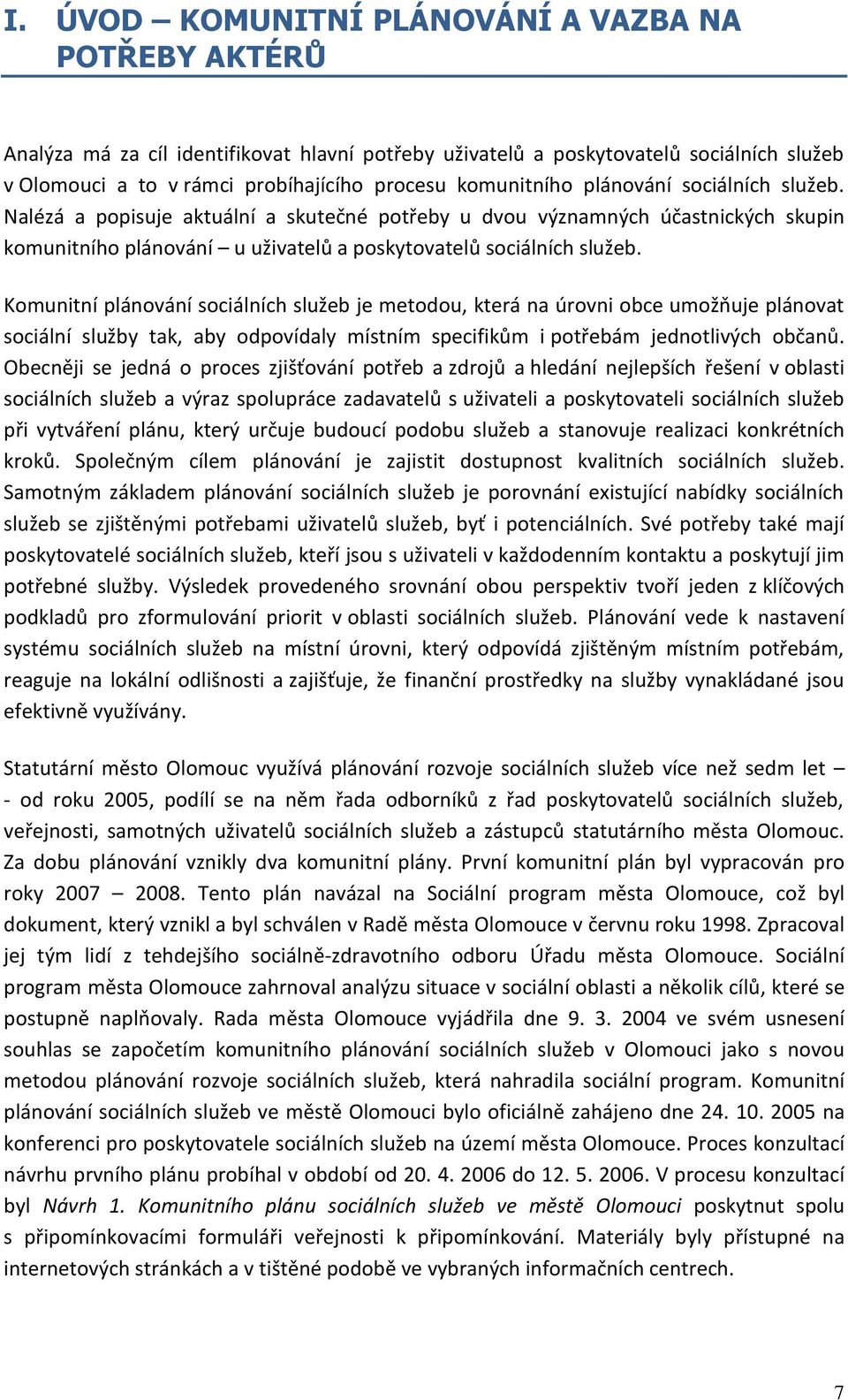 I. ÚVOD – KOMUNITNÍ PLÁNOVÁNÍ A VAZBA NA POTŘEBY AKTÉRŮ

Analýza má za cíl identifikovat hlavní potřeby uživatelů a poskytovatelů sociálních služeb v Olomouci a to v rámci probíhajícího procesu komunitního plánování sociálních služeb. Nalézá a popisuje aktuální a skutečné potřeby u dvou významných účastnických skupin komunitního plánování – u uživatelů a poskytovatelů sociálních služeb.

Komunitní plánování sociálních služeb je metodou, která na úrovni obce umožňuje plánovat sociální služby tak, aby odpovídaly místním specifikům i potřebám jednotlivých občanů. Obecněji se jedná o proces zjišťování potřeb a zdrojů a hledání nejlepších řešení v oblasti sociálních služeb a výraz spolupráce zadavatelů s uživateli a poskytovateli sociálních služeb při vytváření plánu, který určuje budoucí podobu služeb a stanovuje realizaci konkrétních kroků. Společným cílem plánování je zajistit dostupnost kvalitních sociálních služeb. Samotným základem plánování sociálních služeb je porovnání existující nabídky sociálních služeb se zjištěnými potřebami uživatelů služeb, byť i potenciálních. Své potřeby také mají poskytovatelé sociálních služeb, kteří jsou s uživateli v každodenním kontaktu a poskytují jim potřebné služby. Výsledek provedeného srovnání obou perspektiv tvoří jeden z klíčových podkladů pro zformulování priorit v oblasti sociálních služeb. Plánování vede k nastavení systému sociálních služeb na místní úrovni, který odpovídá zjištěným místním potřebám, reaguje na lokální odlišnosti a zajišťuje, že finanční prostředky na služby vynakládané jsou efektivně využívány.

Statutární město Olomouc využívá plánování rozvoje sociálních služeb více než sedm let – - od roku 2005, podílí se na něm řada odborníků z řad poskytovatelů sociálních služeb, veřejnosti, samotných uživatelů sociálních služeb a zástupců statutárního města Olomouc. Za dobu plánování vznikly dva komunitní plány. První komunitní plán byl vypracován pro roky 2007 – 2008. Tento plán navázal na Sociální program města Olomouce, což byl dokument, který vznikl a byl schválen v Radě města Olomouce v červnu roku 1998. Zpracoval jej tým lidí z tehdejšího sociálně-zdravotního odboru Úřadu města Olomouce. Sociální program města Olomouce zahrnoval analýzu situace v sociální oblasti a několik cílů, které se postupně naplňovaly. Rada města Olomouce vyjádřila dne 9. 3. 2004 ve svém usnesení souhlas se započetím komunitního plánování sociálních služeb v Olomouci jako s novou metodou plánování rozvoje sociálních služeb, která nahradila sociální program. Komunitní plánování sociálních služeb ve městě Olomouci bylo oficiálně zahájeno dne 24. 10. 2005 na konferenci pro poskytovatele sociálních služeb na území města Olomouce. Proces konzultací návrhu prvního plánu probíhal v období od 20. 4. 2006 do 12. 5. 2006. V procesu konzultací byl Návrh 1. Komunitního plánu sociálních služeb ve městě Olomouci poskytnut spolu s připomínkovacími formuláři veřejnosti k připomínkování. Materiály byly přístupné na internetových stránkách a v tištěné podobě ve vybraných informačních centrech.

7